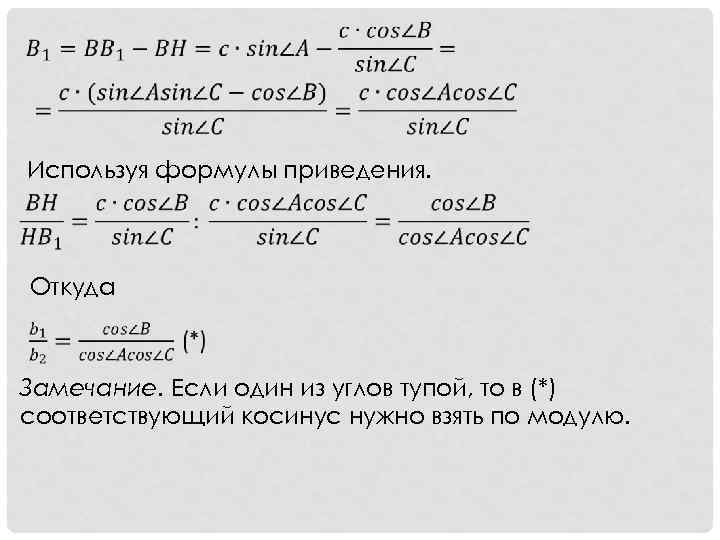 $B_1 = BB_1 - BH = c \cdot sin\angle A - \frac{c \cdot cos\angle B}{sin\angle C} =$

$= \frac{c \cdot (sin\angle A sin\angle C - cos\angle B)}{sin\angle C} = \frac{c \cdot cos\angle A cos\angle C}{sin\angle C}$

Используя формулы приведения.

$\frac{BH}{HB_1} = \frac{c \cdot cos\angle B}{sin\angle C} : \frac{c \cdot cos\angle A cos\angle C}{sin\angle C} = \frac{cos\angle B}{cos\angle A cos\angle C}$

Откуда

$\frac{b_1}{b_2} = \frac{cos\angle B}{cos\angle A cos\angle C}$ (*)

Замечание. Если один из углов тупой, то в (*) соответствующий косинус нужно взять по модулю.